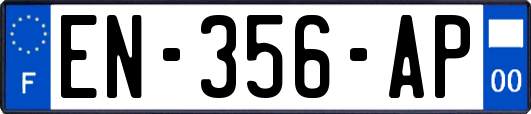 F
EN-356-AP
00